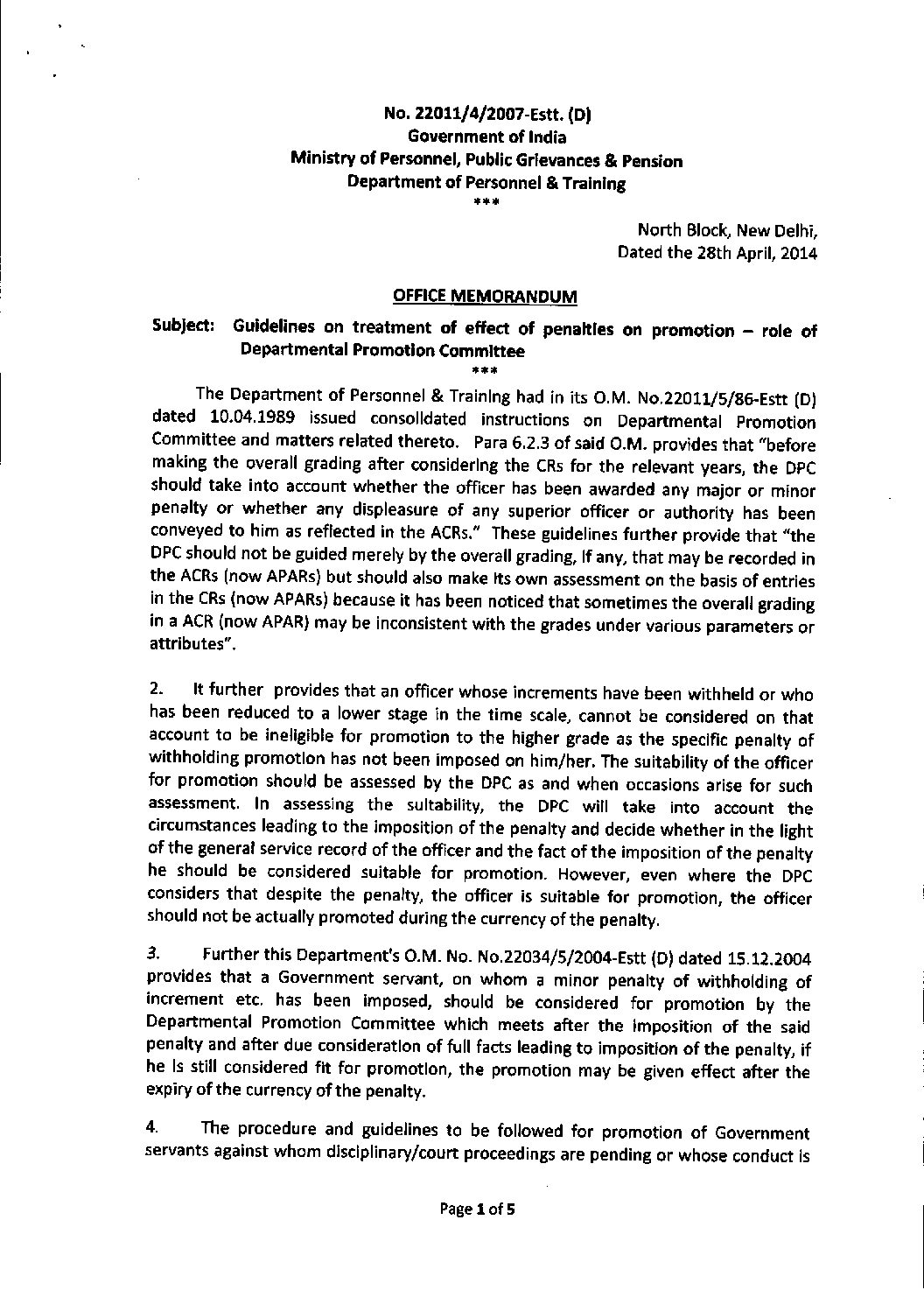 No. 22011/4/2007-Estt. (D)
Government of India
Ministry of Personnel, Public Grievances & Pension
Department of Personnel & Training
***

North Block, New Delhi,
Dated the 28th April, 2014

OFFICE MEMORANDUM

Subject: Guidelines on treatment of effect of penalties on promotion – role of Departmental Promotion Committee
***

The Department of Personnel & Training had in its O.M. No.22011/5/86-Estt (D) dated 10.04.1989 issued consolidated instructions on Departmental Promotion Committee and matters related thereto. Para 6.2.3 of said O.M. provides that "before making the overall grading after considering the CRs for the relevant years, the DPC should take into account whether the officer has been awarded any major or minor penalty or whether any displeasure of any superior officer or authority has been conveyed to him as reflected in the ACRs." These guidelines further provide that "the DPC should not be guided merely by the overall grading, if any, that may be recorded in the ACRs (now APARs) but should also make its own assessment on the basis of entries in the CRs (now APARs) because it has been noticed that sometimes the overall grading in a ACR (now APAR) may be inconsistent with the grades under various parameters or attributes".

2. It further provides that an officer whose increments have been withheld or who has been reduced to a lower stage in the time scale, cannot be considered on that account to be ineligible for promotion to the higher grade as the specific penalty of withholding promotion has not been imposed on him/her. The suitability of the officer for promotion should be assessed by the DPC as and when occasions arise for such assessment. In assessing the suitability, the DPC will take into account the circumstances leading to the imposition of the penalty and decide whether in the light of the general service record of the officer and the fact of the imposition of the penalty he should be considered suitable for promotion. However, even where the DPC considers that despite the penalty, the officer is suitable for promotion, the officer should not be actually promoted during the currency of the penalty.

3. Further this Department's O.M. No. No.22034/5/2004-Estt (D) dated 15.12.2004 provides that a Government servant, on whom a minor penalty of withholding of increment etc. has been imposed, should be considered for promotion by the Departmental Promotion Committee which meets after the imposition of the said penalty and after due consideration of full facts leading to imposition of the penalty, if he is still considered fit for promotion, the promotion may be given effect after the expiry of the currency of the penalty.

4. The procedure and guidelines to be followed for promotion of Government servants against whom disciplinary/court proceedings are pending or whose conduct is

Page 1 of 5